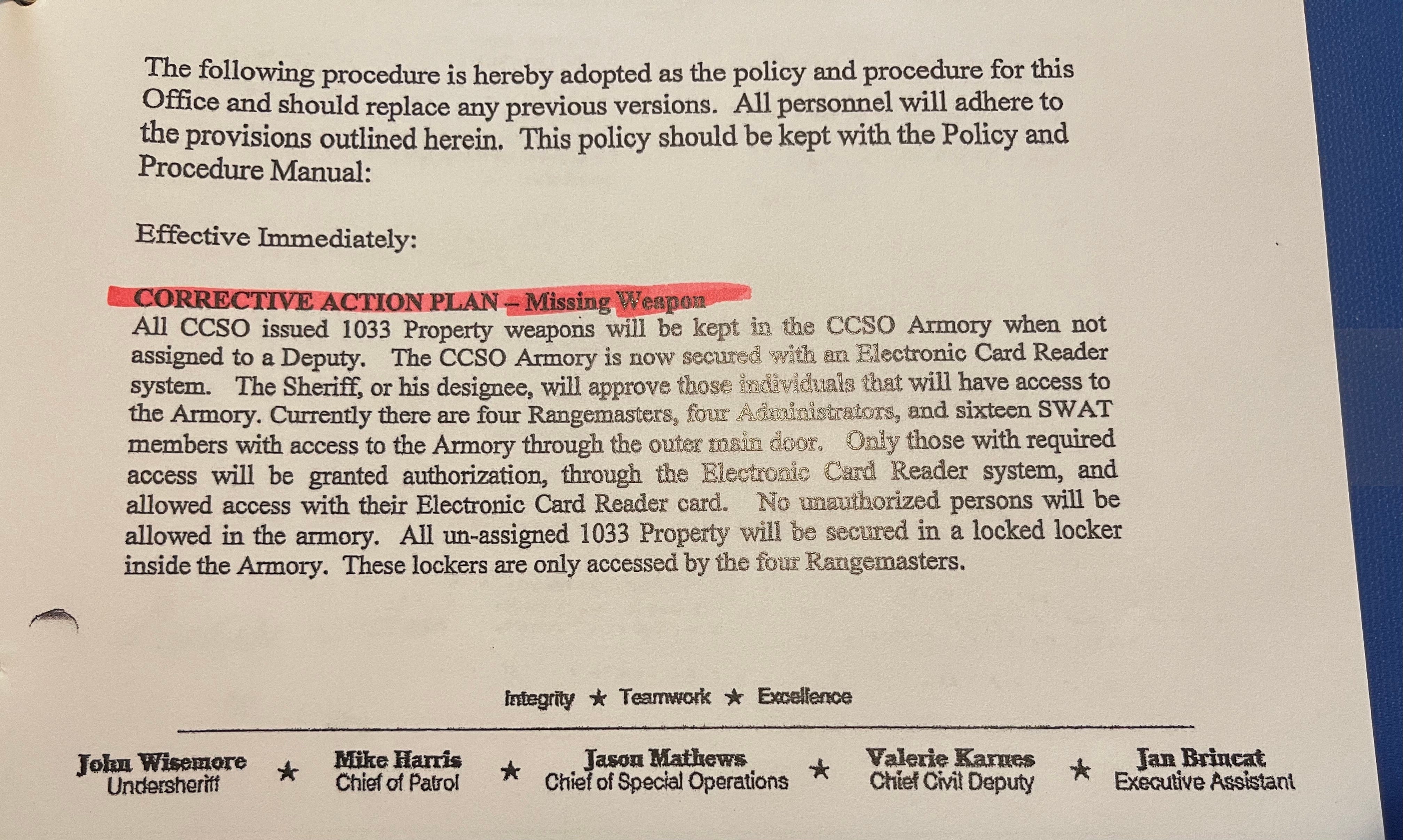 The following procedure is hereby adopted as the policy and procedure for this Office and should replace any previous versions. All personnel will adhere to the provisions outlined herein. This policy should be kept with the Policy and Procedure Manual:

Effective Immediately:

CORRECTIVE ACTION PLAN – Missing Weapon
All CCSO issued 1033 Property weapons will be kept in the CCSO Armory when not assigned to a Deputy. The CCSO Armory is now secured with an Electronic Card Reader system. The Sheriff, or his designee, will approve those individuals that will have access to the Armory. Currently there are four Rangemasters, four Administrators, and sixteen SWAT members with access to the Armory through the outer main door. Only those with required access will be granted authorization, through the Electronic Card Reader system, and allowed access with their Electronic Card Reader card. No unauthorized persons will be allowed in the armory. All un-assigned 1033 Property will be secured in a locked locker inside the Armory. These lockers are only accessed by the four Rangemasters.

Integrity ★ Teamwork ★ Excellence

John Wisemore
Undersheriff
★
Mike Harris
Chief of Patrol
★
Jason Mathews
Chief of Special Operations
★
Valerie Karnes
Chief Civil Deputy
★
Jan Brincat
Executive Assistant